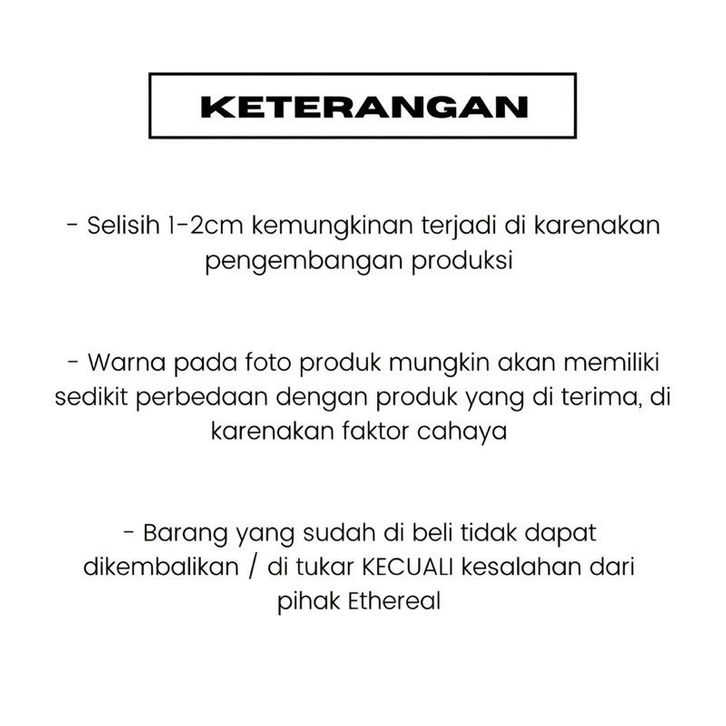 KETERANGAN

- Selisih 1-2cm kemungkinan terjadi di karenakan pengembangan produksi

- Warna pada foto produk mungkin akan memiliki sedikit perbedaan dengan produk yang di terima, di karenakan faktor cahaya

- Barang yang sudah di beli tidak dapat dikembalikan / di tukar KECUALI kesalahan dari pihak Ethereal